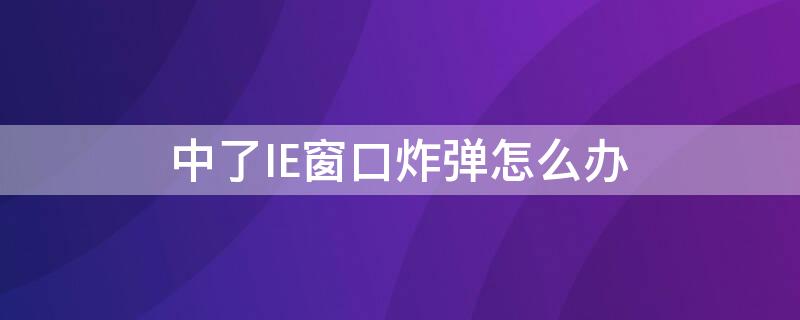 中了IE窗口炸弹怎么办